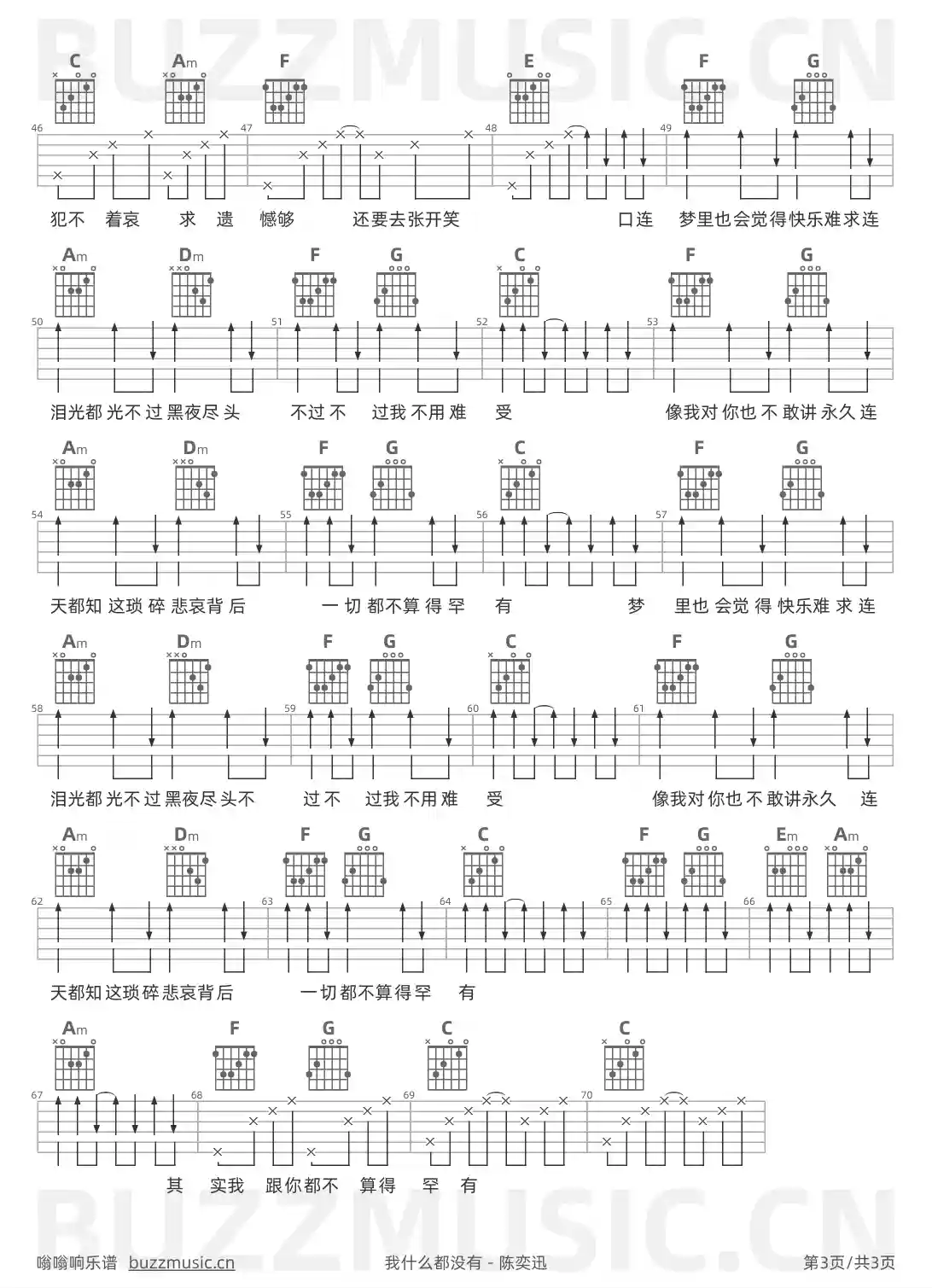 BUZZMUSIC.CN

C Am F E F G

46 47 48 49

犯不 着哀 求 遗 憾够 还要去张开笑 口连 梦里也会觉得快乐难求连

Am Dm F G C F G

50 51 52 53

泪光都光不过黑夜尽头 不过不 过我不用难 受 像我对你也不敢讲永久连

Am Dm F G C F G

54 55 56 57

天都知这琐碎悲哀背后 一切都不算得罕 有 梦 里也会觉得快乐难求连

Am Dm F G C F G

58 59 60 61

泪光都光不过黑夜尽头不 过不 过我不用难 受 像我对你也不敢讲永久 连

Am Dm F G C F G Em Am

62 63 64 65 66

天都知这琐碎悲哀背后 一切都不算得罕 有

Am F G C C

67 68 69 70

其 实我 跟你都不 算得 罕 有

BUZZMUSIC.CN

嗡嗡响乐谱 buzzmusic.cn 我什么都没有 - 陈奕迅 第3页/共3页